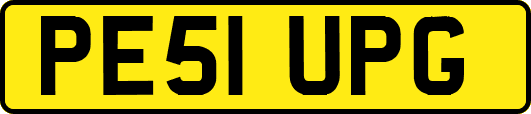 PE51 UPG